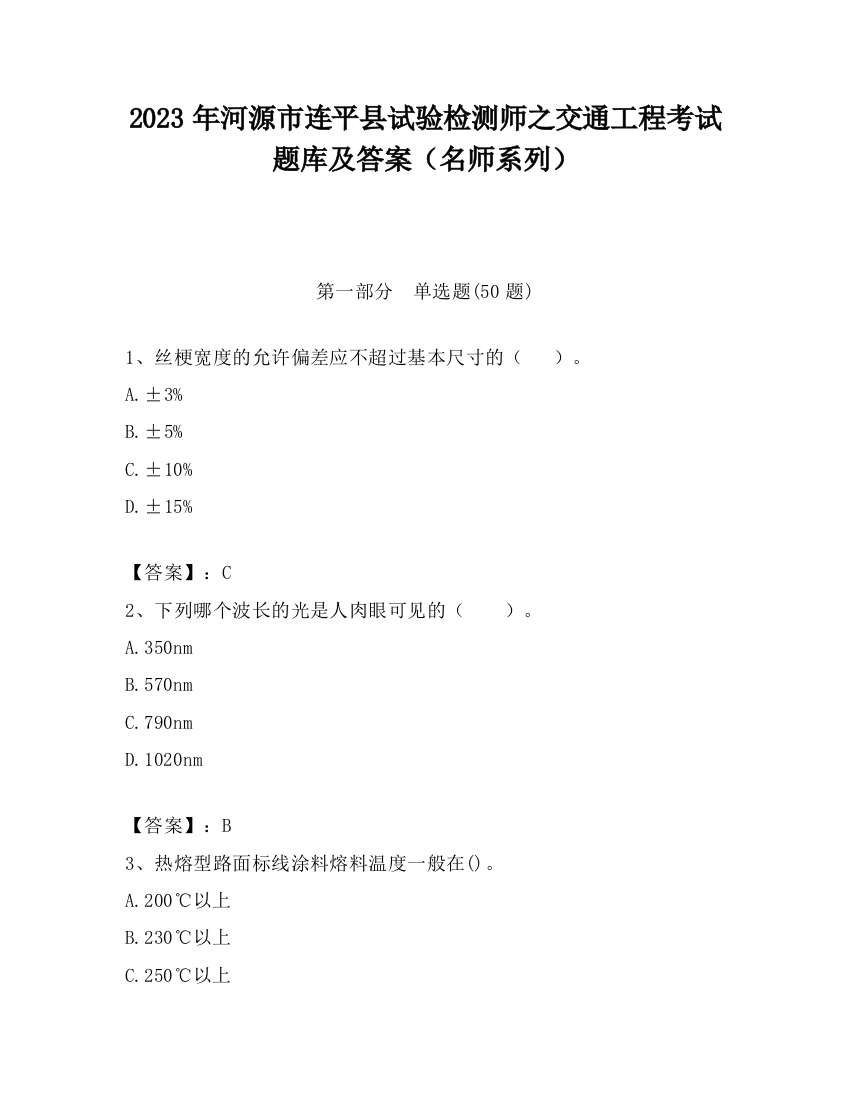 2023 年河源市连平县试验检测师之交通工程考试题库及答案（名师系列）

第一部分　单选题(50 题)

1、丝梗宽度的允许偏差应不超过基本尺寸的（　　）。

A. ±3%

B. ±5%

C. ±10%

D. ±15%

【答案】：C

2、下列哪个波长的光是人肉眼可见的（　　）。

A. 350nm

B. 570nm

C. 790nm

D. 1020nm

【答案】：B

3、热熔型路面标线涂料熔料温度一般在()。

A. 200℃以上

B. 230℃以上

C. 250℃以上